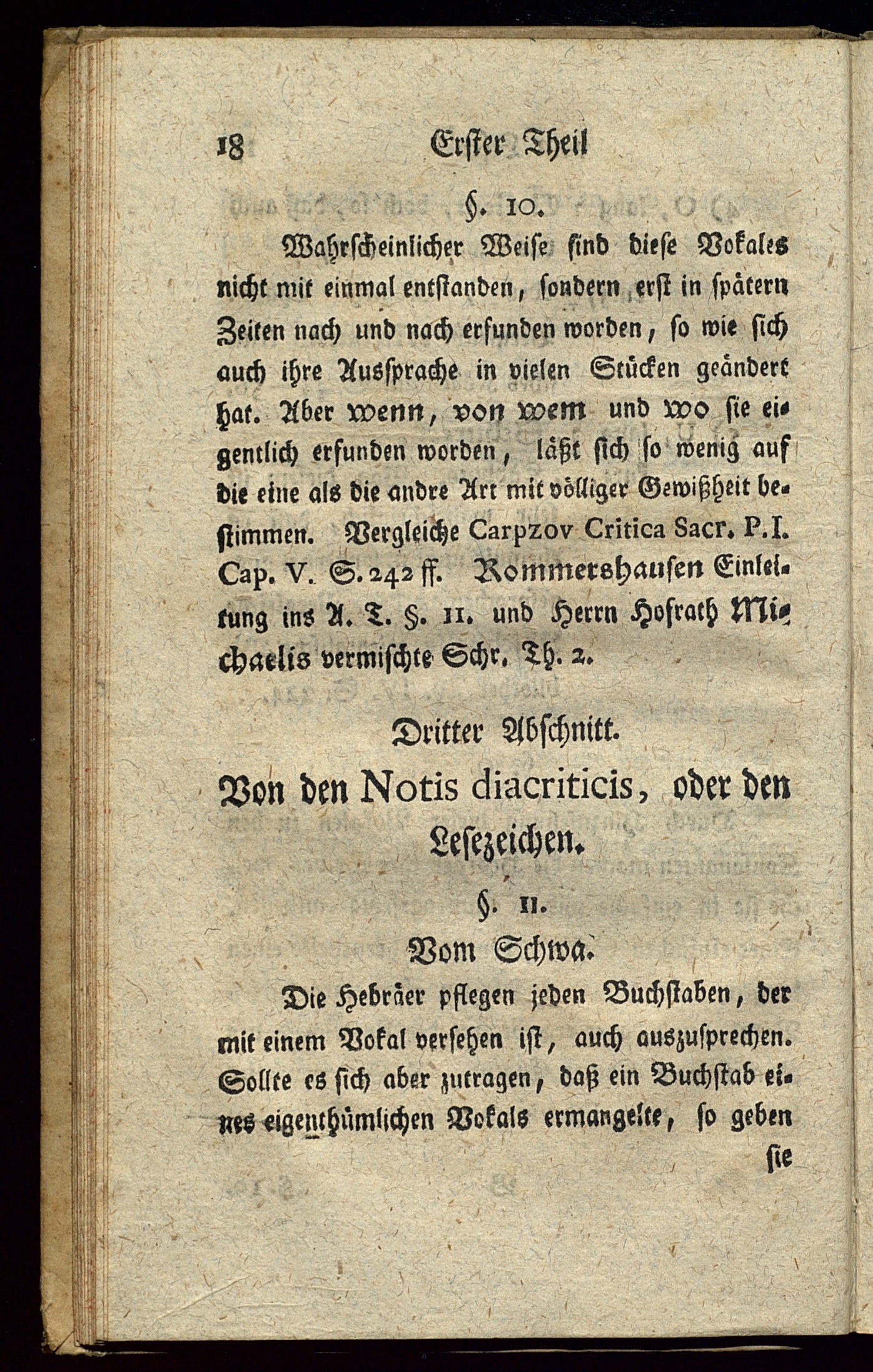 18 Erster Theil

§. 10.

Wahrscheinlicher Weise sind diese Vokales nicht mit einmal entstanden, sondern erst in spätern Zeiten nach und nach erfunden worden, so wie sich auch ihre Aussprache in vielen Stücken geändert hat. Aber wenn, von wem und wo sie eigentlich erfunden worden, läßt sich so wenig auf die eine als die andre Art mit völliger Gewißheit bestimmen. Vergleiche Carpzov Critica Sacr. P. I. Cap. V. S. 242 ff. Rommershausen Einleitung ins A. T. §. 11. und Herrn Hofrath Michaelis vermischte Schr. Th. 2.

Dritter Abschnitt.

Von den Notis diacriticis, oder den Lesezeichen.

§. 11.

Vom Schwa.

Die Hebräer pflegen jeden Buchstaben, der mit einem Vokal versehen ist, auch auszusprechen. Sollte es sich aber zutragen, daß ein Buchstab eines eigenthümlichen Vokals ermangelte, so geben

sie